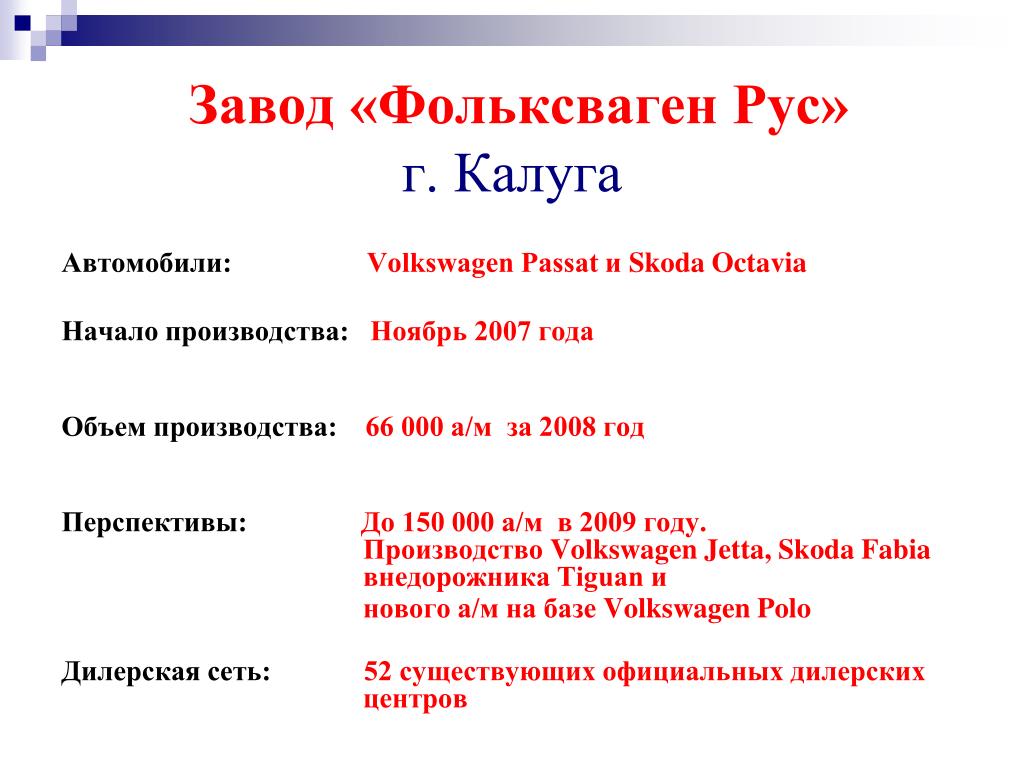 Завод «Фольксваген Рус»
г. Калуга

Автомобили: Volkswagen Passat и Skoda Octavia

Начало производства: Ноябрь 2007 года

Объем производства: 66 000 а/м за 2008 год

Перспективы: До 150 000 а/м в 2009 году.
Производство Volkswagen Jetta, Skoda Fabia внедорожника Tiguan и
нового а/м на базе Volkswagen Polo

Дилерская сеть: 52 существующих официальных дилерских центров